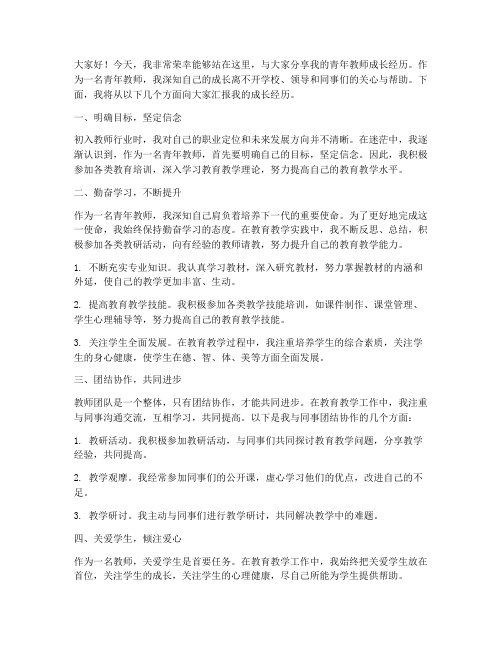 大家好！今天，我非常荣幸能够站在这里，与大家分享我的青年教师成长经历。作为一名青年教师，我深知自己的成长离不开学校、领导和同事们的关心与帮助。下面，我将从以下几个方面向大家汇报我的成长经历。

一、明确目标，坚定信念

初入教师行业时，我对自己的职业定位和未来发展方向并不清晰。在迷茫中，我逐渐认识到，作为一名青年教师，首先要明确自己的目标，坚定信念。因此，我积极参加各类教育培训，深入学习教育教学理论，努力提高自己的教育教学水平。

二、勤奋学习，不断提升

作为一名青年教师，我深知自己肩负着培养下一代的重要使命。为了更好地完成这一使命，我始终保持勤奋学习的态度。在教育教学实践中，我不断反思、总结，积极参加各类教研活动，向有经验的教师请教，努力提升自己的教育教学能力。

1. 不断充实专业知识。我认真学习教材，深入研究教材，努力掌握教材的内涵和外延，使自己的教学更加丰富、生动。

2. 提高教育教学技能。我积极参加各类教学技能培训，如课件制作、课堂管理、学生心理辅导等，努力提高自己的教育教学技能。

3. 关注学生全面发展。在教育教学过程中，我注重培养学生的综合素质，关注学生的身心健康，使学生在德、智、体、美等方面全面发展。

三、团结协作，共同进步

教师团队是一个整体，只有团结协作，才能共同进步。在教育教学工作中，我注重与同事沟通交流，互相学习，共同提高。以下是我与同事团结协作的几个方面：

1. 教研活动。我积极参加教研活动，与同事们共同探讨教育教学问题，分享教学经验，共同提高。

2. 教学观摩。我经常参加同事们的公开课，虚心学习他们的优点，改进自己的不足。

3. 教学研讨。我主动与同事们进行教学研讨，共同解决教学中的难题。

四、关爱学生，倾注爱心

作为一名教师，关爱学生是首要任务。在教育教学工作中，我始终把关爱学生放在首位，关注学生的成长，关注学生的心理健康，尽自己所能为学生提供帮助。